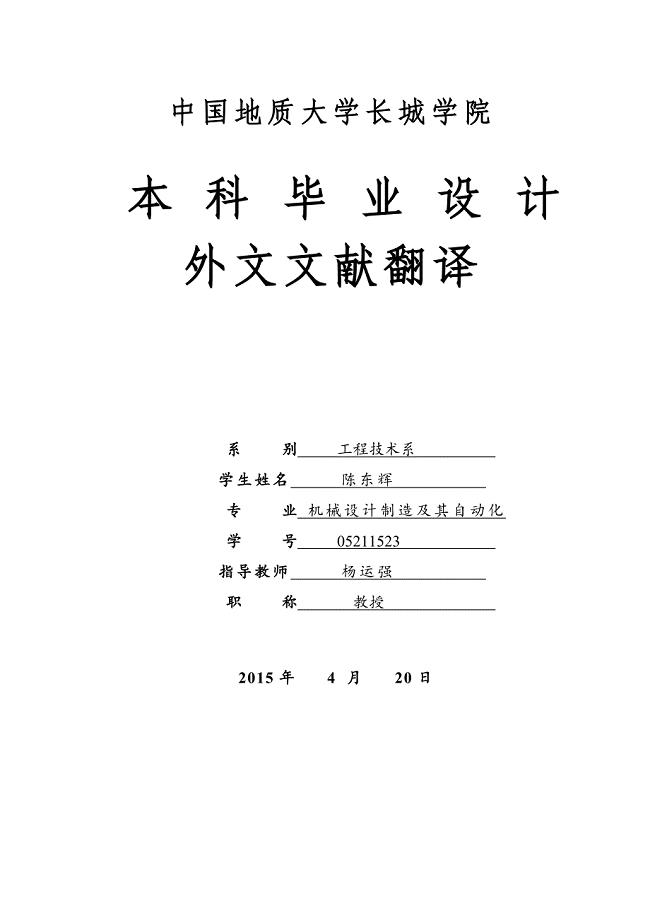 中国地质大学长城学院

本 科 毕 业 设 计
外文文献翻译

系　　别　工程技术系
学生姓名　陈东辉
专　　业　机械设计制造及其自动化
学　　号　05211523
指导教师　杨运强
职　　称　教授

2015 年　4 月　20 日